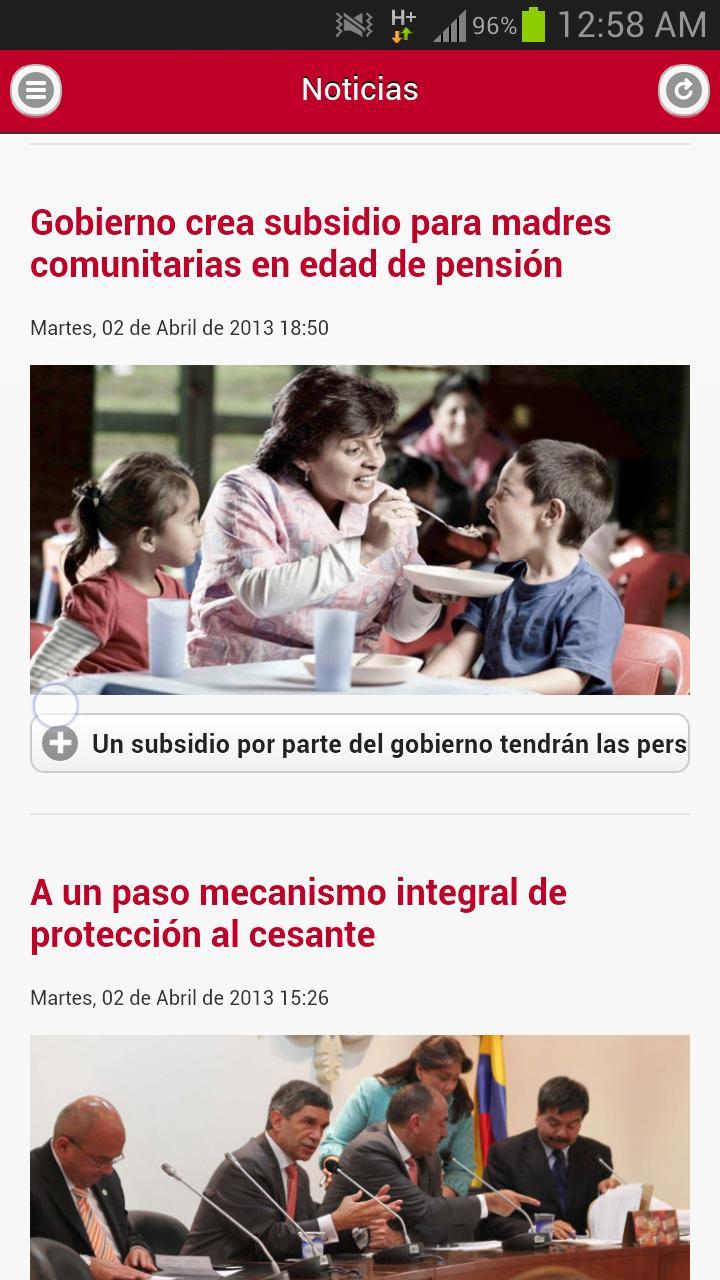 H+ 96% 12:58 AM

Noticias

Gobierno crea subsidio para madres comunitarias en edad de pensión

Martes, 02 de Abril de 2013 18:50

Un subsidio por parte del gobierno tendrán las pers

A un paso mecanismo integral de protección al cesante

Martes, 02 de Abril de 2013 15:26